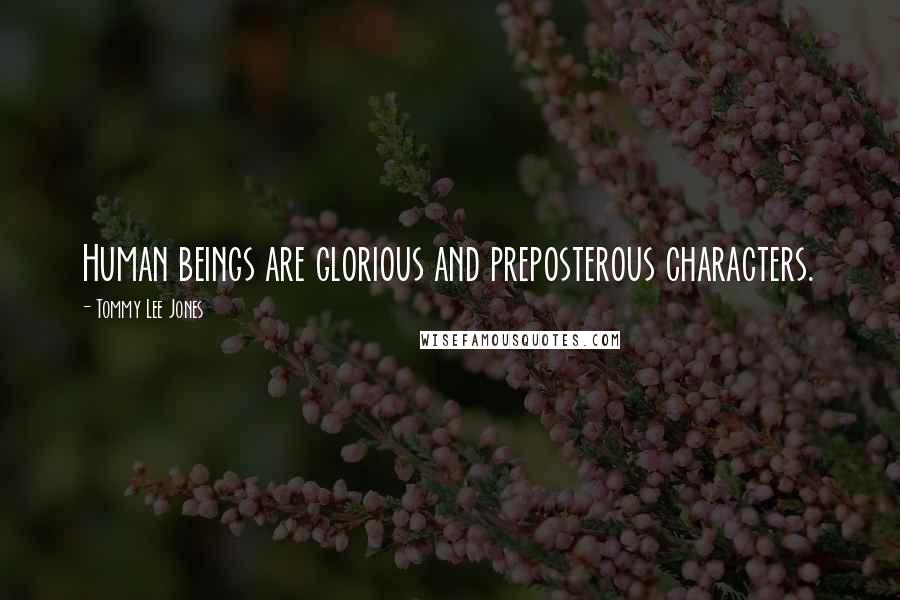 Human beings are glorious and preposterous characters.

- Tommy Lee Jones

WISEFAMOUSQUOTES.COM